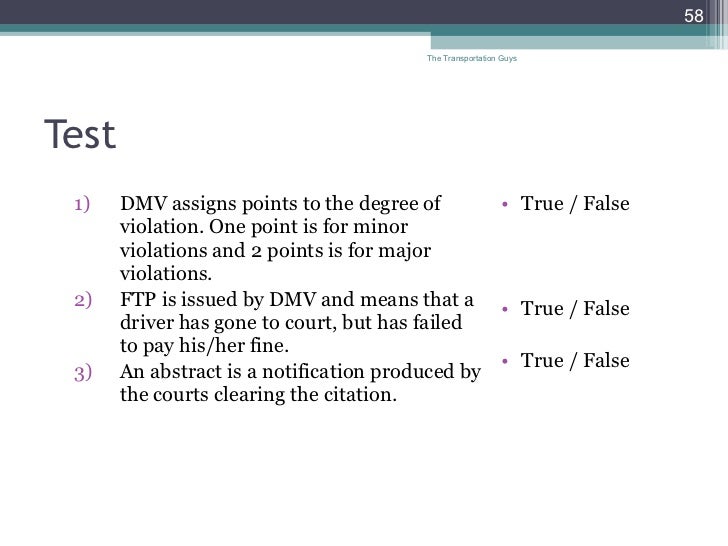 58

The Transportation Guys

Test

1) DMV assigns points to the degree of violation. One point is for minor violations and 2 points is for major violations.
2) FTP is issued by DMV and means that a driver has gone to court, but has failed to pay his/her fine.
3) An abstract is a notification produced by the courts clearing the citation.

• True / False

• True / False

• True / False